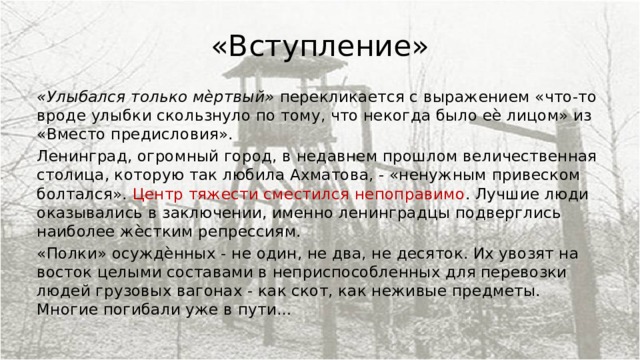 «Вступление»

«Улыбался только мѐртвый» перекликается с выражением «что-то вроде улыбки скользнуло по тому, что некогда было еѐ лицом» из «Вместо предисловия».

Ленинград, огромный город, в недавнем прошлом величественная столица, которую так любила Ахматова, - «ненужным привеском болтался». Центр тяжести сместился непоправимо. Лучшие люди оказывались в заключении, именно ленинградцы подверглись наиболее жѐстким репрессиям.

«Полки» осуждѐнных - не один, не два, не десяток. Их увозят на восток целыми составами в неприспособленных для перевозки людей грузовых вагонах - как скот, как неживые предметы. Многие погибали уже в пути...